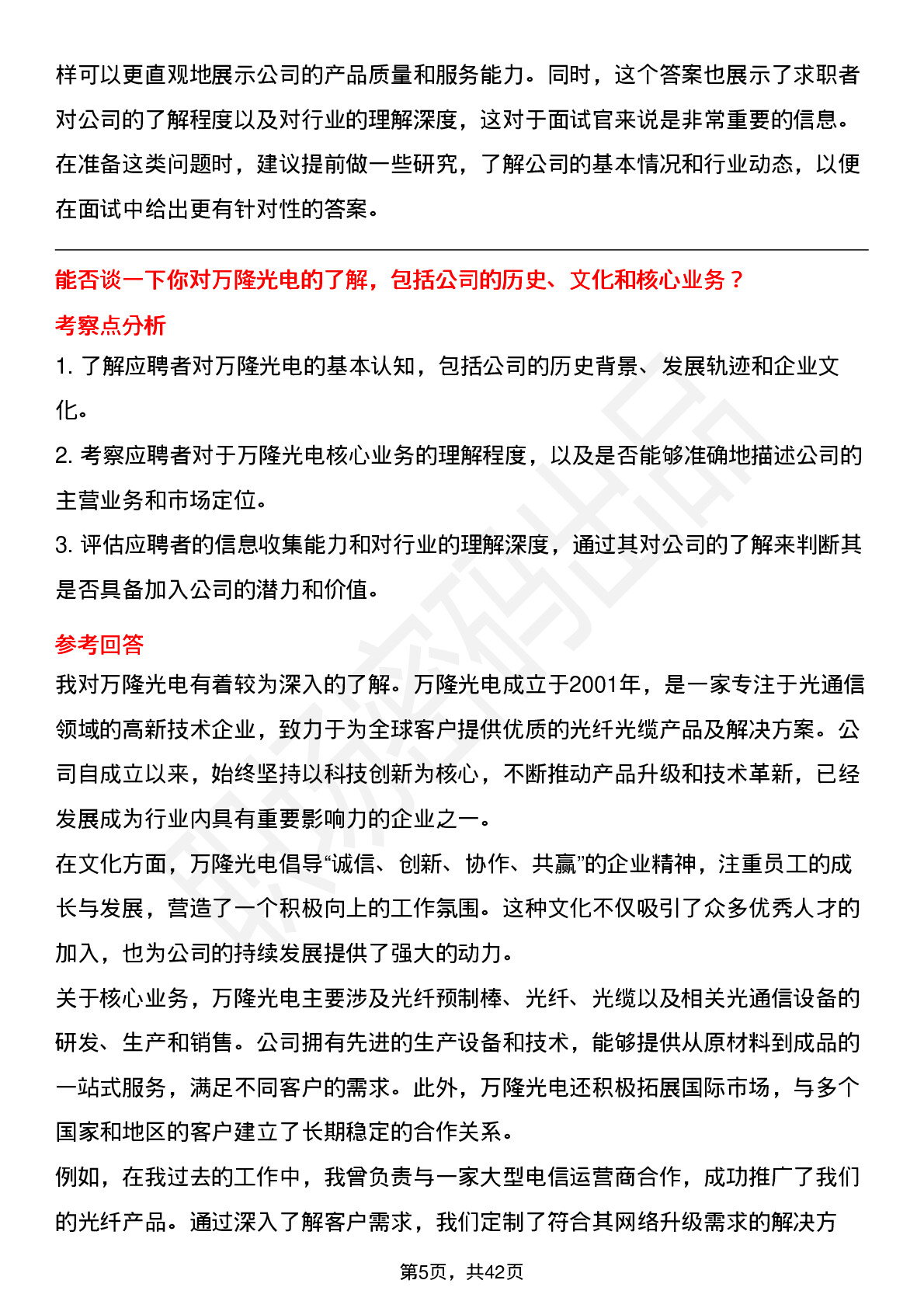 样可以更直观地展示公司的产品质量和服务能力。同时，这个答案也展示了求职者对公司的了解程度以及对行业的理解深度，这对于面试官来说是非常重要的信息。在准备这类问题时，建议提前做一些研究，了解公司的基本情况和行业动态，以便在面试中给出更有针对性的答案。

能否谈一下你对万隆光电的了解，包括公司的历史、文化和核心业务？

考察点分析

1. 了解应聘者对万隆光电的基本认知，包括公司的历史背景、发展轨迹和企业文化。

2. 考察应聘者对于万隆光电核心业务的理解程度，以及是否能够准确地描述公司的主营业务和市场定位。

3. 评估应聘者的信息收集能力和对行业的理解深度，通过其对公司的了解来判断其是否具备加入公司的潜力和价值。

参考回答

我对万隆光电有着较为深入的了解。万隆光电成立于2001年，是一家专注于光通信领域的高新技术企业，致力于为全球客户提供优质的光纤光缆产品及解决方案。公司自成立以来，始终坚持以科技创新为核心，不断推动产品升级和技术革新，已经发展成为行业内具有重要影响力的企业之一。

在文化方面，万隆光电倡导“诚信、创新、协作、共赢”的企业精神，注重员工的成长与发展，营造了一个积极向上的工作氛围。这种文化不仅吸引了众多优秀人才的加入，也为公司的持续发展提供了强大的动力。

关于核心业务，万隆光电主要涉及光纤预制棒、光纤、光缆以及相关光通信设备的研发、生产和销售。公司拥有先进的生产设备和技术，能够提供从原材料到成品的一站式服务，满足不同客户的需求。此外，万隆光电还积极拓展国际市场，与多个国家和地区的客户建立了长期稳定的合作关系。

例如，在我过去的工作中，我曾负责与一家大型电信运营商合作，成功推广了我们的光纤产品。通过深入了解客户需求，我们定制了符合其网络升级需求的解决方

第5页，共42页